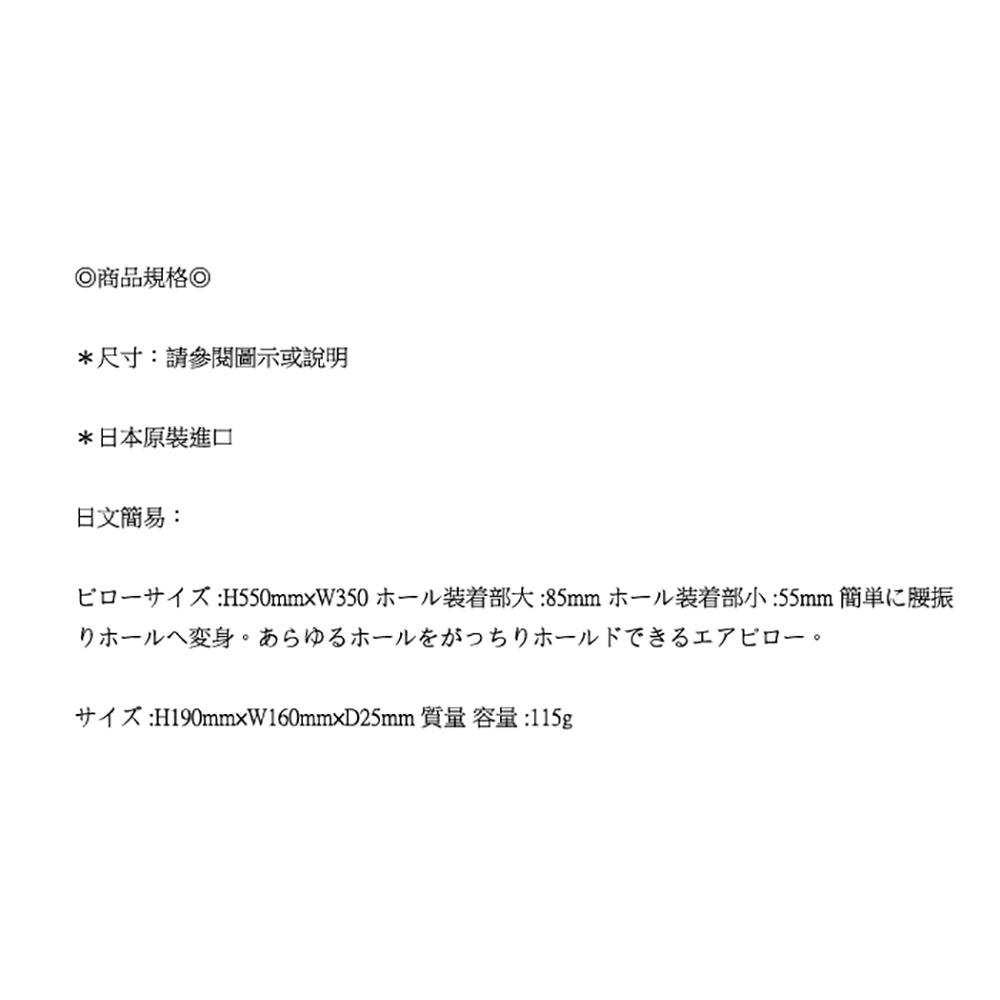 ◎商品規格◎

＊尺寸：請參閱圖示或說明

＊日本原裝進口

日文簡易：

ピローサイズ:H550mm×W350 ホール装着部大:85mm ホール装着部小:55mm 簡単に腰振りホールへ変身。あらゆるホールをがっちりホールドできるエアピロー。

サイズ:H190mm×W160mm×D25mm 質量 容量:115g